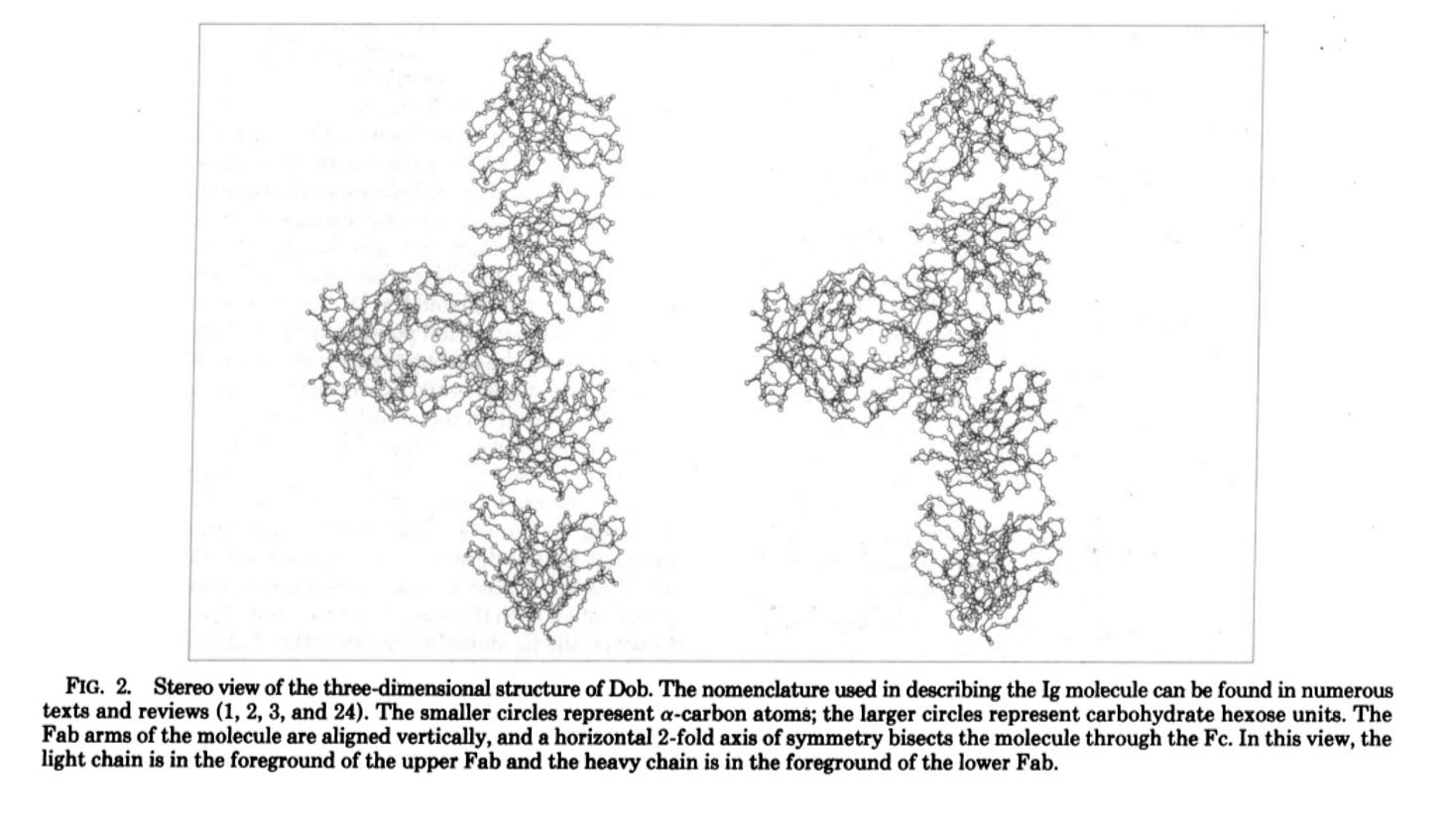 FIG. 2. Stereo view of the three-dimensional structure of Dob. The nomenclature used in describing the Ig molecule can be found in numerous texts and reviews (1, 2, 3, and 24). The smaller circles represent $\alpha$-carbon atoms; the larger circles represent carbohydrate hexose units. The Fab arms of the molecule are aligned vertically, and a horizontal 2-fold axis of symmetry bisects the molecule through the Fc. In this view, the light chain is in the foreground of the upper Fab and the heavy chain is in the foreground of the lower Fab.